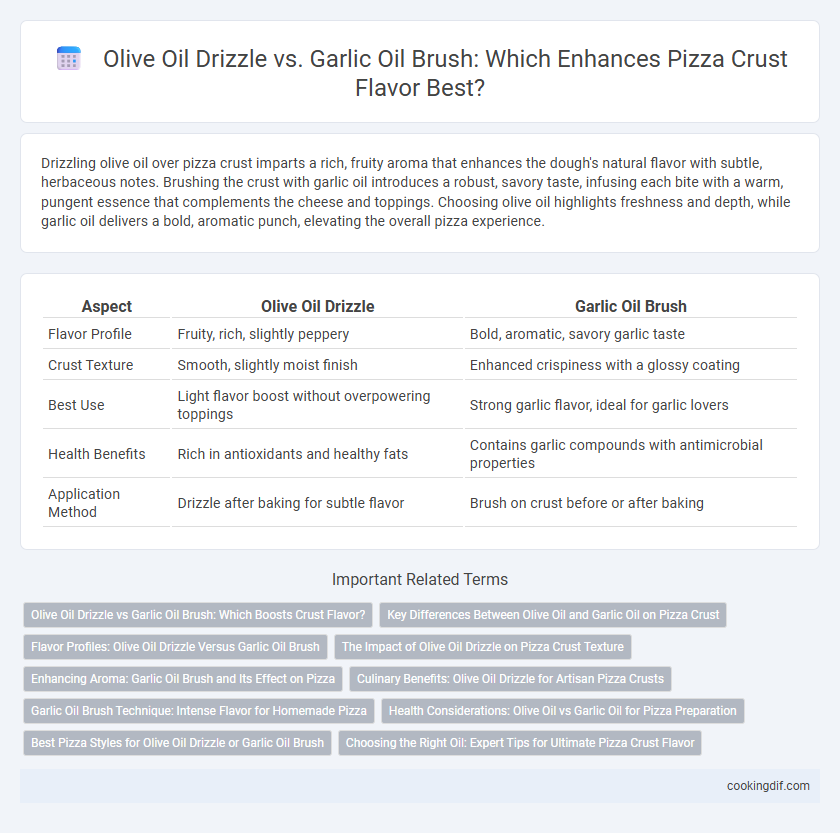 Olive Oil Drizzle vs. Garlic Oil Brush: Which Enhances Pizza Crust Flavor Best?

Drizzling olive oil over pizza crust imparts a rich, fruity aroma that enhances the dough's natural flavor with subtle, herbaceous notes. Brushing the crust with garlic oil introduces a robust, savory taste, infusing each bite with a warm, pungent essence that complements the cheese and toppings. Choosing olive oil highlights freshness and depth, while garlic oil delivers a bold, aromatic punch, elevating the overall pizza experience.

| Aspect | Olive Oil Drizzle | Garlic Oil Brush |
|---|---|---|
| Flavor Profile | Fruity, rich, slightly peppery | Bold, aromatic, savory garlic taste |
| Crust Texture | Smooth, slightly moist finish | Enhanced crispiness with a glossy coating |
| Best Use | Light flavor boost without overpowering toppings | Strong garlic flavor, ideal for garlic lovers |
| Health Benefits | Rich in antioxidants and healthy fats | Contains garlic compounds with antimicrobial properties |
| Application Method | Drizzle after baking for subtle flavor | Brush on crust before or after baking |

Important Related Terms

Olive Oil Drizzle vs Garlic Oil Brush: Which Boosts Crust Flavor?
Key Differences Between Olive Oil and Garlic Oil on Pizza Crust
Flavor Profiles: Olive Oil Drizzle Versus Garlic Oil Brush
The Impact of Olive Oil Drizzle on Pizza Crust Texture
Enhancing Aroma: Garlic Oil Brush and Its Effect on Pizza
Culinary Benefits: Olive Oil Drizzle for Artisan Pizza Crusts
Garlic Oil Brush Technique: Intense Flavor for Homemade Pizza
Health Considerations: Olive Oil vs Garlic Oil for Pizza Preparation
Best Pizza Styles for Olive Oil Drizzle or Garlic Oil Brush
Choosing the Right Oil: Expert Tips for Ultimate Pizza Crust Flavor

cookingdif.com